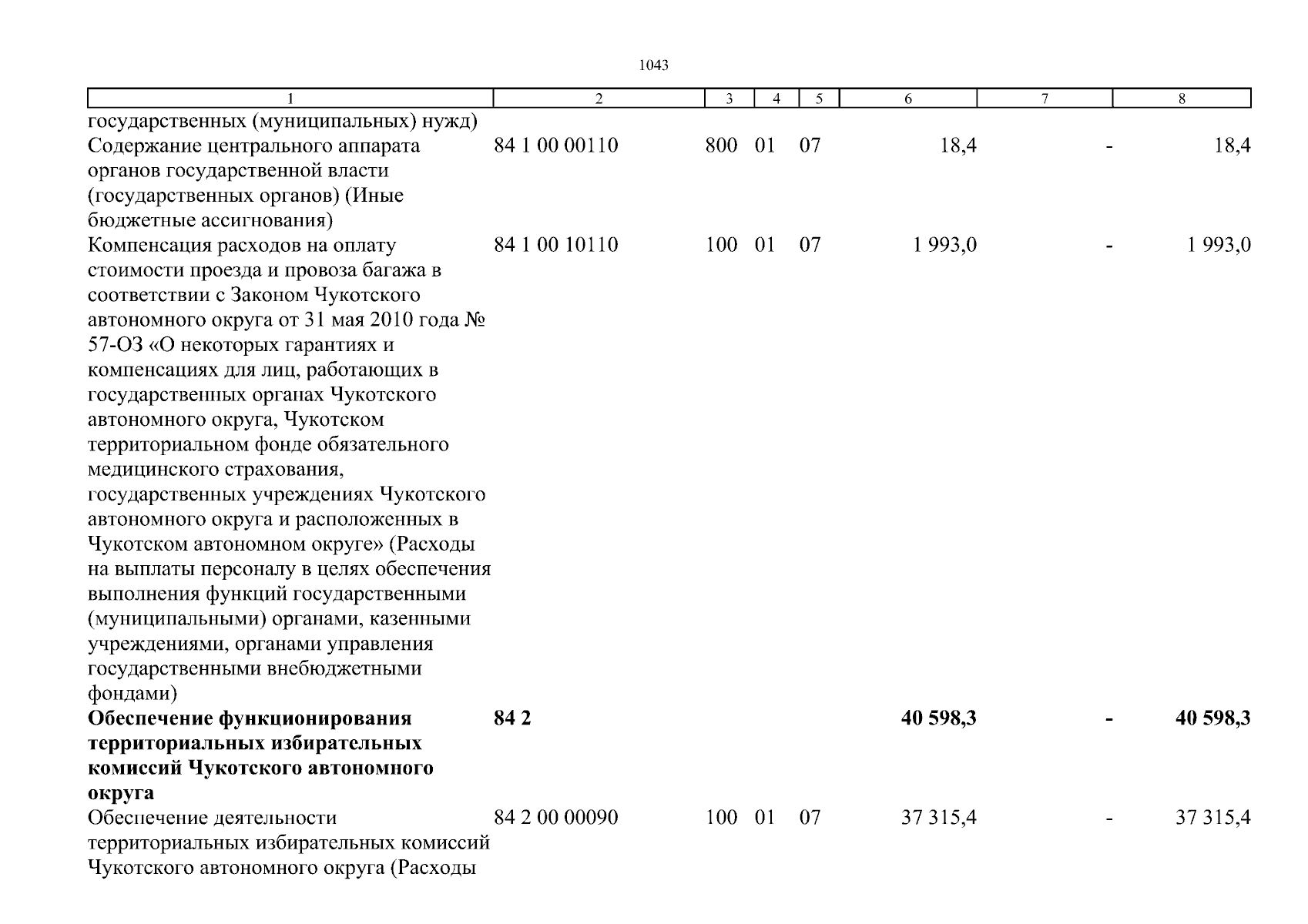 1043

| 1 | 2 | 3 | 4 | 5 | 6 | 7 | 8 |
|---|---|---|---|---|---|---|---|
| государственных (муниципальных) нужд) | | | | | | | |
| Содержание центрального аппарата органов государственной власти (государственных органов) (Иные бюджетные ассигнования) | 84 1 00 00110 | 800 | 01 | 07 | 18,4 | - | 18,4 |
| Компенсация расходов на оплату стоимости проезда и провоза багажа в соответствии с Законом Чукотского автономного округа от 31 мая 2010 года № 57-ОЗ «О некоторых гарантиях и компенсациях для лиц, работающих в государственных органах Чукотского автономного округа, Чукотском территориальном фонде обязательного медицинского страхования, государственных учреждениях Чукотского автономного округа и расположенных в Чукотском автономном округе» (Расходы на выплаты персоналу в целях обеспечения выполнения функций государственными (муниципальными) органами, казенными учреждениями, органами управления государственными внебюджетными фондами) | 84 1 00 10110 | 100 | 01 | 07 | 1 993,0 | - | 1 993,0 |
| **Обеспечение функционирования территориальных избирательных комиссий Чукотского автономного округа** | **84 2** | | | | **40 598,3** | **-** | **40 598,3** |
| Обеспечение деятельности территориальных избирательных комиссий Чукотского автономного округа (Расходы | 84 2 00 00090 | 100 | 01 | 07 | 37 315,4 | - | 37 315,4 |